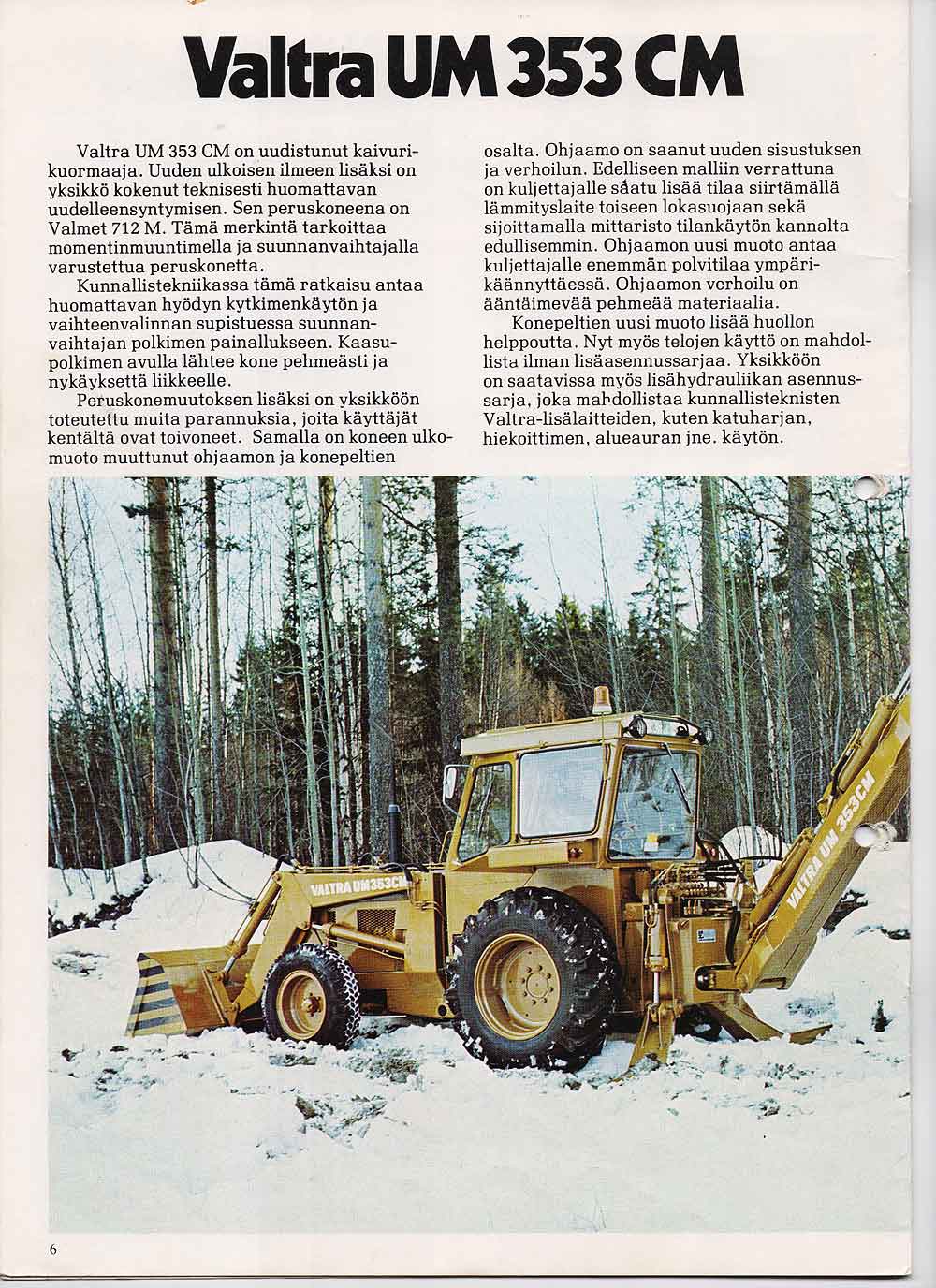 Valtra UM 353 CM

Valtra UM 353 CM on uudistunut kaivurikuormaaja. Uuden ulkoisen ilmeen lisäksi on yksikkö kokenut teknisesti huomattavan uudelleensyntymisen. Sen peruskoneena on Valmet 712 M. Tämä merkintä tarkoittaa momentinmuuntimella ja suunnanvaihtajalla varustettua peruskonetta.

Kunnallistekniikassa tämä ratkaisu antaa huomattavan hyödyn kytkimenkäytön ja vaihteenvalinnan supistuessa suunnanvaihtajan polkimen painallukseen. Kaasupolkimen avulla lähtee kone pehmeästi ja nykäyksettä liikkeelle.

Peruskonemuutoksen lisäksi on yksikköön toteutettu muita parannuksia, joita käyttäjät kentältä ovat toivoneet. Samalla on koneen ulkomuoto muuttunut ohjaamon ja konepeltien osalta. Ohjaamo on saanut uuden sisustuksen ja verhoilun. Edelliseen malliin verrattuna on kuljettajalle saatu lisää tilaa siirtämällä lämmityslaite toiseen lokasuojaan sekä sijoittamalla mittaristo tilankäytön kannalta edullisemmin. Ohjaamon uusi muoto antaa kuljettajalle enemmän polvitilaa ympärikäännyttäessä. Ohjaamon verhoilu on ääntäimevää pehmeää materiaalia.

Konepeltien uusi muoto lisää huollon helppoutta. Nyt myös telojen käyttö on mahdollista ilman lisäasennussarjaa. Yksikköön on saatavissa myös lisähydrauliikan asennussarja, joka mahdollistaa kunnallisteknisten Valtra-lisälaitteiden, kuten katuharjan, hiekoittimen, alueauran jne. käytön.

VALTRA UM353CM

VALTRA UM 353CM

6